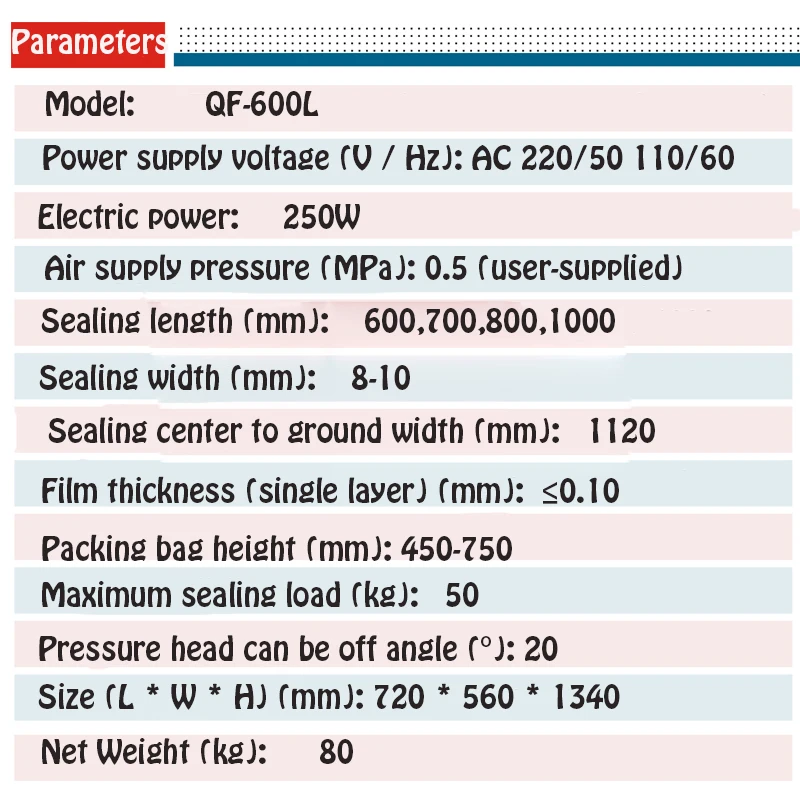 Parameters

Model: QF-600L

Power supply voltage (V / Hz): AC 220/50 110/60

Electric power: 250W

Air supply pressure (MPa): 0.5 (user-supplied)

Sealing length (mm): 600,700,800,1000

Sealing width (mm): 8-10

Sealing center to ground width (mm): 1120

Film thickness (single layer) (mm): ≤0.10

Packing bag height (mm): 450-750

Maximum sealing load (kg): 50

Pressure head can be off angle (°): 20

Size (L * W * H) (mm): 720 * 560 * 1340

Net Weight (kg): 80